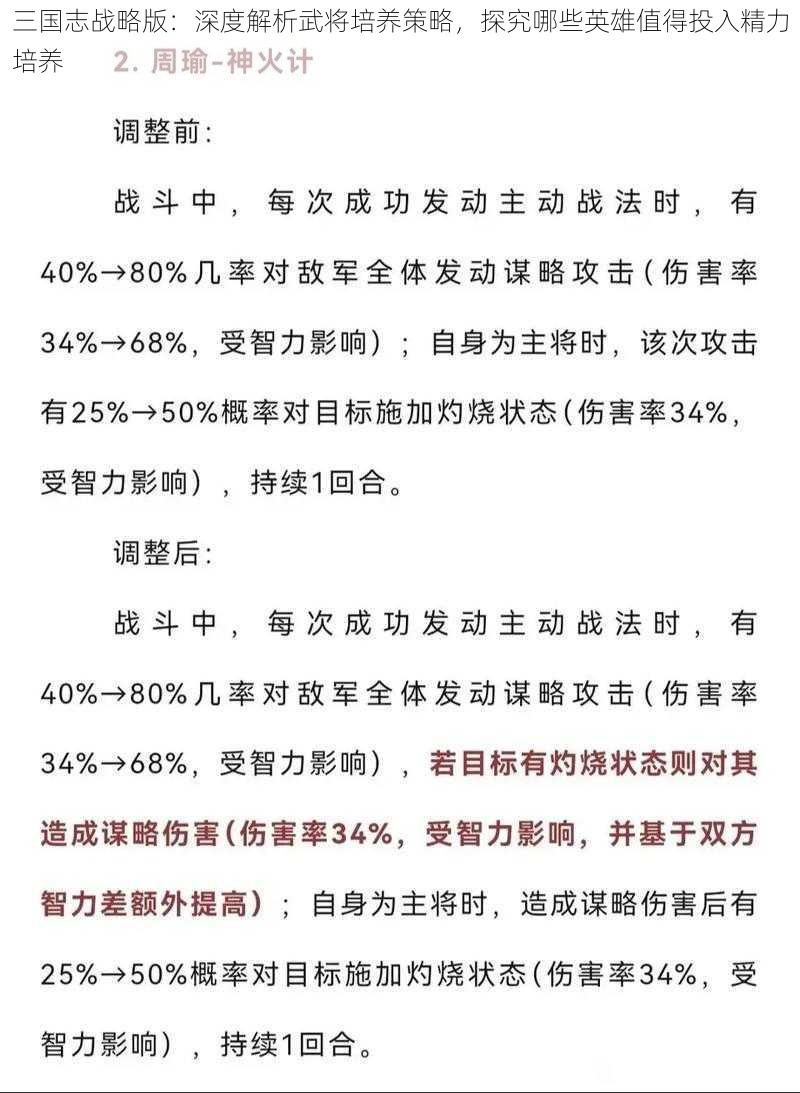 三国志战略版：深度解析武将培养策略，探究哪些英雄值得投入精力培养

2. 周瑜-神火计

调整前:

战斗中，每次成功发动主动战法时，有40%→80%几率对敌军全体发动谋略攻击（伤害率34%→68%，受智力影响）；自身为主将时，该次攻击有25%→50%概率对目标施加灼烧状态（伤害率34%，受智力影响），持续1回合。

调整后:

战斗中，每次成功发动主动战法时，有40%→80%几率对敌军全体发动谋略攻击（伤害率34%→68%，受智力影响），若目标有灼烧状态则对其造成谋略伤害（伤害率34%，受智力影响，并基于双方智力差额外提高）；自身为主将时，造成谋略伤害后有25%→50%概率对目标施加灼烧状态（伤害率34%，受智力影响），持续1回合。